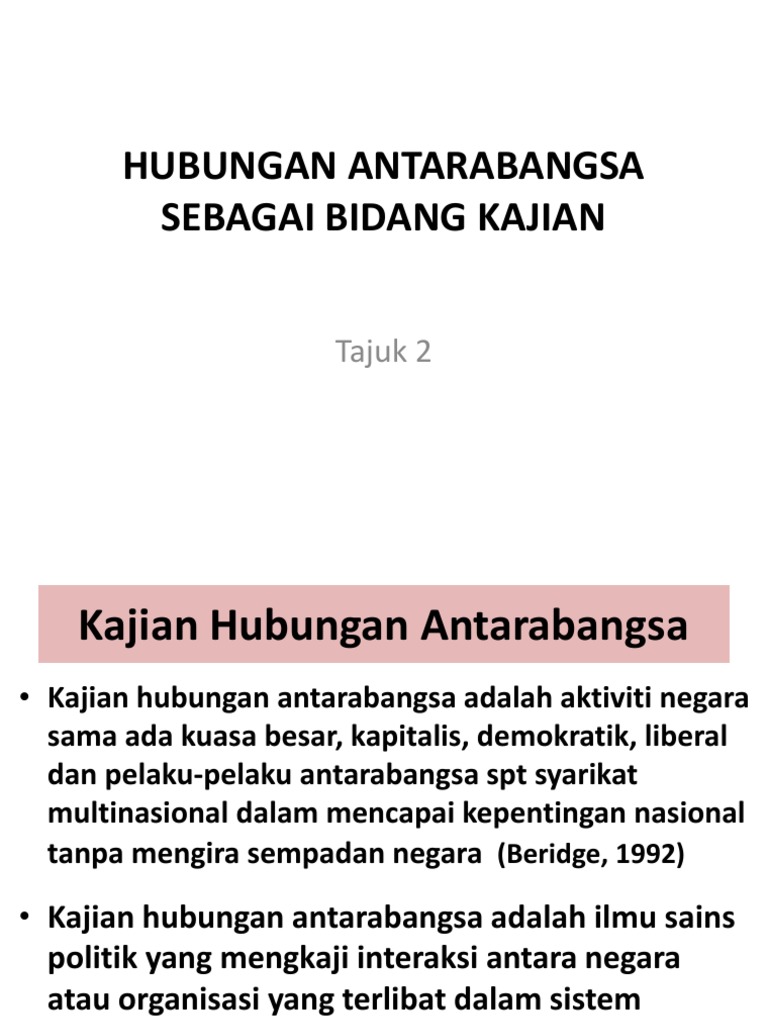 HUBUNGAN ANTARABANGSA
SEBAGAI BIDANG KAJIAN

Tajuk 2

Kajian Hubungan Antarabangsa

• Kajian hubungan antarabangsa adalah aktiviti negara sama ada kuasa besar, kapitalis, demokratik, liberal dan pelaku-pelaku antarabangsa spt syarikat multinasional dalam mencapai kepentingan nasional tanpa mengira sempadan negara (Beridge, 1992)

• Kajian hubungan antarabangsa adalah ilmu sains politik yang mengkaji interaksi antara negara atau organisasi yang terlibat dalam sistem